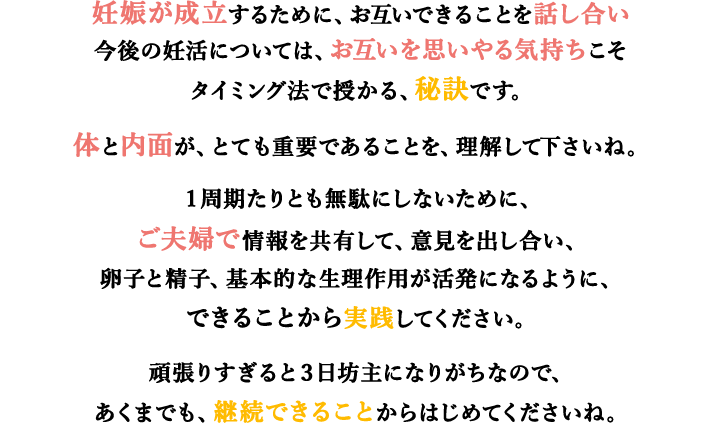 妊娠が成立するために、お互いできることを話し合い
今後の妊活については、お互いを思いやる気持ちこそ
タイミング法で授かる、秘訣です。

体と内面が、とても重要であることを、理解して下さいね。

1周期たりとも無駄にしないために、
ご夫婦で情報を共有して、意見を出し合い、
卵子と精子、基本的な生理作用が活発になるように、
できることから実践してください。

頑張りすぎると3日坊主になりがちなので、
あくまでも、継続できることからはじめてくださいね。